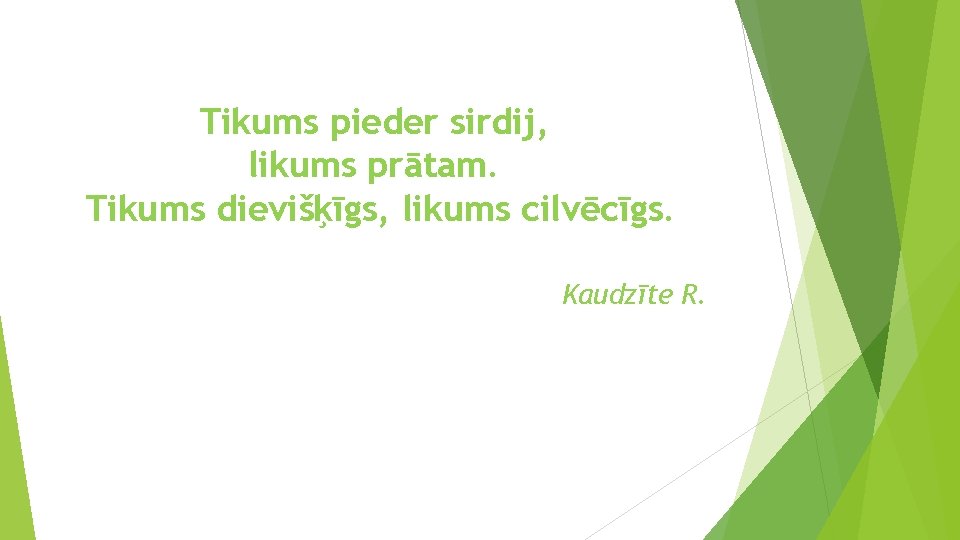 Tikums pieder sirdij,
likums prātam.
Tikums dievišķīgs, likums cilvēcīgs.

Kaudzīte R.